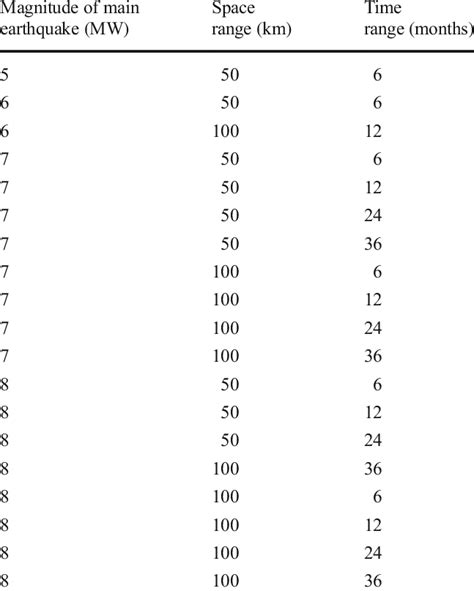 | Magnitude of main earthquake (MW) | Space range (km) | Time range (months) |
|---|---|---|
| 5 | 50 | 6 |
| 6 | 50 | 6 |
| 6 | 100 | 12 |
| 7 | 50 | 6 |
| 7 | 50 | 12 |
| 7 | 50 | 24 |
| 7 | 50 | 36 |
| 7 | 100 | 6 |
| 7 | 100 | 12 |
| 7 | 100 | 24 |
| 7 | 100 | 36 |
| 8 | 50 | 6 |
| 8 | 50 | 12 |
| 8 | 50 | 24 |
| 8 | 100 | 36 |
| 8 | 100 | 6 |
| 8 | 100 | 12 |
| 8 | 100 | 24 |
| 8 | 100 | 36 |